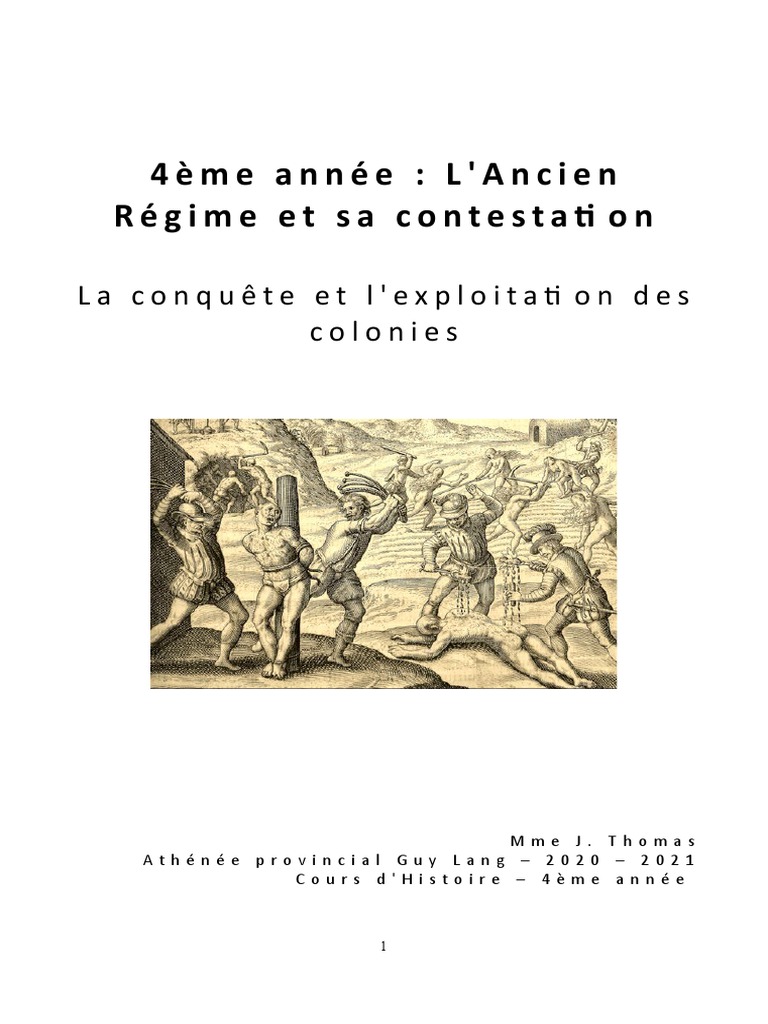 4ème année : L'Ancien Régime et sa contestation

La conquête et l'exploitation des colonies

Mme J. Thomas
Athénée provincial Guy Lang – 2020 – 2021
Cours d'Histoire – 4ème année

1